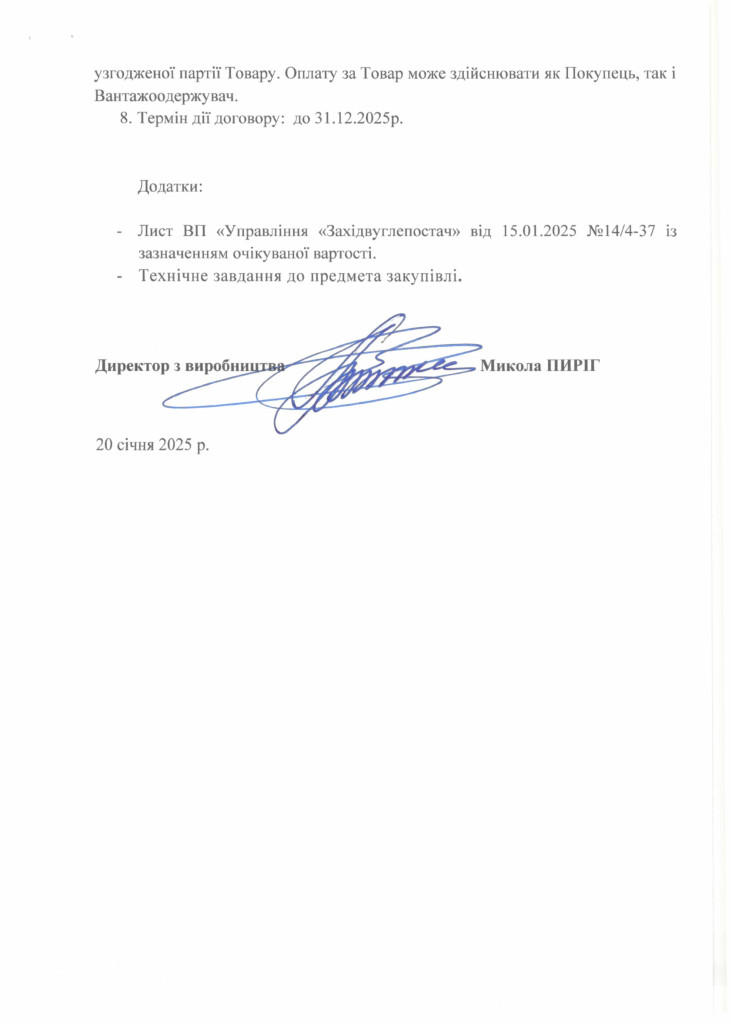 узгодженої партії Товару. Оплату за Товар може здійснювати як Покупець, так і Вантажоодержувач.

8. Термін дії договору: до 31.12.2025р.

Додатки:

- Лист ВП «Управління «Західвуглепостач» від 15.01.2025 №14/4-37 із зазначенням очікуваної вартості.
- Технічне завдання до предмета закупівлі.

Директор з виробництва Микола ПИРІГ

20 січня 2025 р.